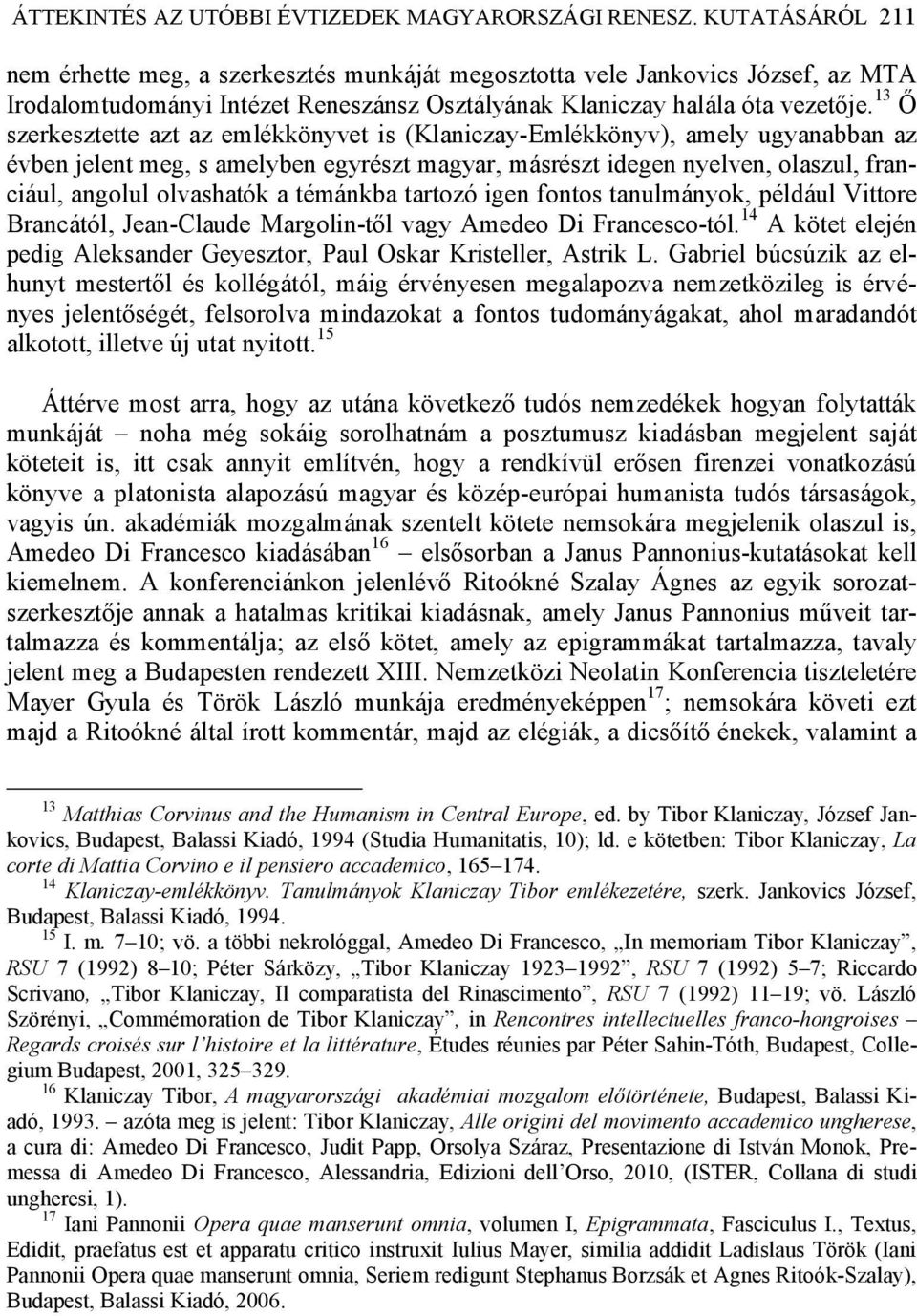 ÁTTEKINTÉS AZ UTÓBBI ÉVTIZEDEK MAGYARORSZÁGI RENESZ. KUTATÁSÁRÓL 211

nem érhette meg, a szerkesztés munkáját megosztotta vele Jankovics József, az MTA Irodalomtudományi Intézet Reneszánsz Osztályának Klaniczay halála óta vezetője.$^{13}$ Ő szerkesztette azt az emlékkönyvet is (Klaniczay-Emlékkönyv), amely ugyanabban az évben jelent meg, s amelyben egyrészt magyar, másrészt idegen nyelven, olaszul, franciául, angolul olvashatók a témánkba tartozó igen fontos tanulmányok, például Vittore Brancától, Jean-Claude Margolin-től vagy Amedeo Di Francesco-tól.$^{14}$ A kötet elején pedig Aleksander Geyesztor, Paul Oskar Kristeller, Astrik L. Gabriel búcsúzik az elhunyt mestertől és kollégától, máig érvényesen megalapozva nemzetközileg is érvényes jelentőségét, felsorolva mindazokat a fontos tudományágakat, ahol maradandót alkotott, illetve új utat nyitott.$^{15}$

Áttérve most arra, hogy az utána következő tudós nemzedékek hogyan folytatták munkáját – noha még sokáig sorolhatnám a posztumusz kiadásban megjelent saját köteteit is, itt csak annyit említvén, hogy a rendkívül erősen firenzei vonatkozású könyve a platonista alapozású magyar és közép-európai humanista tudós társaságok, vagyis ún. akadémiák mozgalmának szentelt kötete nemsokára megjelenik olaszul is, Amedeo Di Francesco kiadásában$^{16}$ – elsősorban a Janus Pannonius-kutatásokat kell kiemelnem. A konferenciánkon jelenlévő Ritoókné Szalay Ágnes az egyik sorozatszerkesztője annak a hatalmas kritikai kiadásnak, amely Janus Pannonius műveit tartalmazza és kommentálja; az első kötet, amely az epigrammákat tartalmazza, tavaly jelent meg a Budapesten rendezett XIII. Nemzetközi Neolatin Konferencia tiszteletére Mayer Gyula és Török László munkája eredményeképpen$^{17}$; nemsokára követi ezt majd a Ritoókné által írott kommentár, majd az elégiák, a dicsőítő énekek, valamint a

$^{13}$ Matthias Corvinus and the Humanism in Central Europe, ed. by Tibor Klaniczay, József Jankovics, Budapest, Balassi Kiadó, 1994 (Studia Humanitatis, 10); ld. e kötetben: Tibor Klaniczay, La corte di Mattia Corvino e il pensiero accademico, 165–174.
$^{14}$ Klaniczay-emlékkönyv. Tanulmányok Klaniczay Tibor emlékezetére, szerk. Jankovics József, Budapest, Balassi Kiadó, 1994.
$^{15}$ I. m. 7–10; vö. a többi nekrológgal, Amedeo Di Francesco, „In memoriam Tibor Klaniczay”, RSU 7 (1992) 8–10; Péter Sárközy, „Tibor Klaniczay 1923–1992”, RSU 7 (1992) 5–7; Riccardo Scrivano, „Tibor Klaniczay, Il comparatista del Rinascimento”, RSU 7 (1992) 11–19; vö. László Szörényi, „Commémoration de Tibor Klaniczay”, in Rencontres intellectuelles franco-hongroises – Regards croisés sur l’histoire et la littérature, Études réunies par Péter Sahin-Tóth, Budapest, Collegium Budapest, 2001, 325–329.
$^{16}$ Klaniczay Tibor, A magyarországi akadémiai mozgalom előtörténete, Budapest, Balassi Kiadó, 1993. – azóta meg is jelent: Tibor Klaniczay, Alle origini del movimento accademico ungherese, a cura di: Amedeo Di Francesco, Judit Papp, Orsolya Száraz, Presentazione di István Monok, Premessa di Amedeo Di Francesco, Alessandria, Edizioni dell’Orso, 2010, (ISTER, Collana di studi ungheresi, 1).
$^{17}$ Iani Pannonii Opera quae manserunt omnia, volumen I, Epigrammata, Fasciculus I., Textus, Edidit, praefatus est et apparatu critico instruxit Iulius Mayer, similia addidit Ladislaus Török (Iani Pannonii Opera quae manserunt omnia, Seriem redigunt Stephanus Borzsák et Agnes Ritoók-Szalay), Budapest, Balassi Kiadó, 2006.